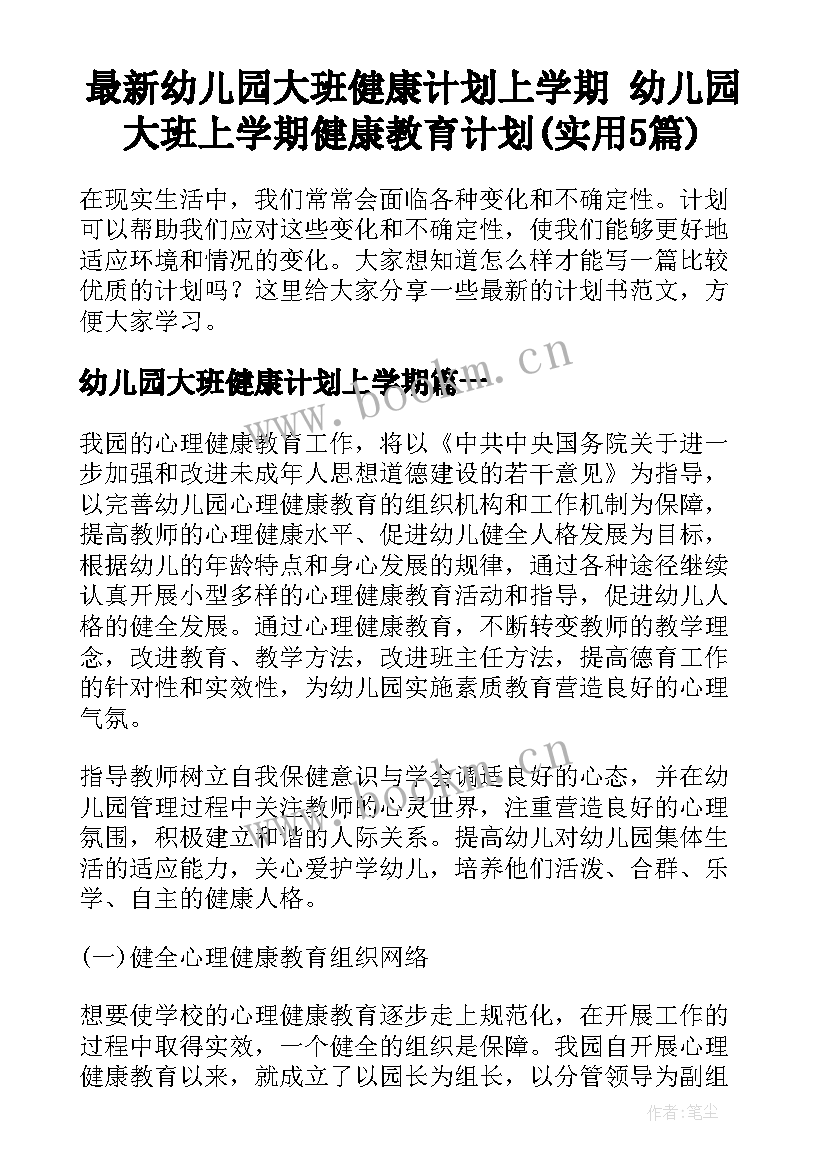 最新幼儿园大班健康计划上学期 幼儿园大班上学期健康教育计划(实用5篇)

在现实生活中，我们常常会面临各种变化和不确定性。计划可以帮助我们应对这些变化和不确定性，使我们能够更好地适应环境和情况的变化。大家想知道怎么样才能写一篇比较优质的计划吗？这里给大家分享一些最新的计划书范文，方便大家学习。

幼儿园大班健康计划上学期篇一

www.bookm.cn

我园的心理健康教育工作，将以《中共中央国务院关于进一步加强和改进未成年人思想道德建设的若干意见》为指导，以完善幼儿园心理健康教育的组织机构和工作机制为保障，提高教师的心理健康水平、促进幼儿健全人格发展为目标，根据幼儿的年龄特点和身心发展的规律，通过各种途径继续认真开展小型多样的心理健康教育活动和指导，促进幼儿人格的健全发展。通过心理健康教育，不断转变教师的教学理念，改进教育、教学方法，改进班主任方法，提高德育工作的针对性和实效性，为幼儿园实施素质教育营造良好的心理气氛。

指导教师树立自我保健意识与学会调适良好的心态，并在幼儿园管理过程中关注教师的心灵世界，注重营造良好的心理氛围，积极建立和谐的人际关系。提高幼儿对幼儿园集体生活的适应能力，关心爱护学幼儿，培养他们活泼、合群、乐学、自主的健康人格。

(一)健全心理健康教育组织网络

想要使学校的心理健康教育逐步走上规范化，在开展工作的过程中取得实效，一个健全的组织是保障。我园自开展心理健康教育以来，就成立了以园长为组长，以分管领导为副组

作者：笔尘